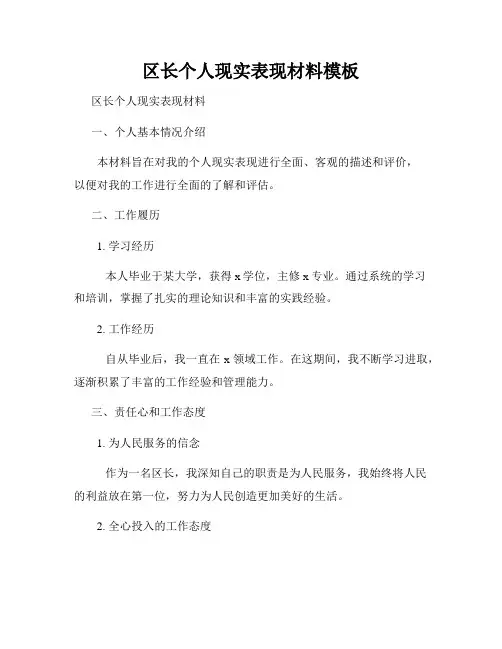 区长个人现实表现材料模板

区长个人现实表现材料

一、个人基本情况介绍

本材料旨在对我的个人现实表现进行全面、客观的描述和评价，以便对我的工作进行全面的了解和评估。

二、工作履历

1. 学习经历

本人毕业于某大学，获得 x 学位，主修 x 专业。通过系统的学习和培训，掌握了扎实的理论知识和丰富的实践经验。

2. 工作经历

自从毕业后，我一直在 x 领域工作。在这期间，我不断学习进取，逐渐积累了丰富的工作经验和管理能力。

三、责任心和工作态度

1. 为人民服务的信念

作为一名区长，我深知自己的职责是为人民服务，我始终将人民的利益放在第一位，努力为人民创造更加美好的生活。

2. 全心投入的工作态度